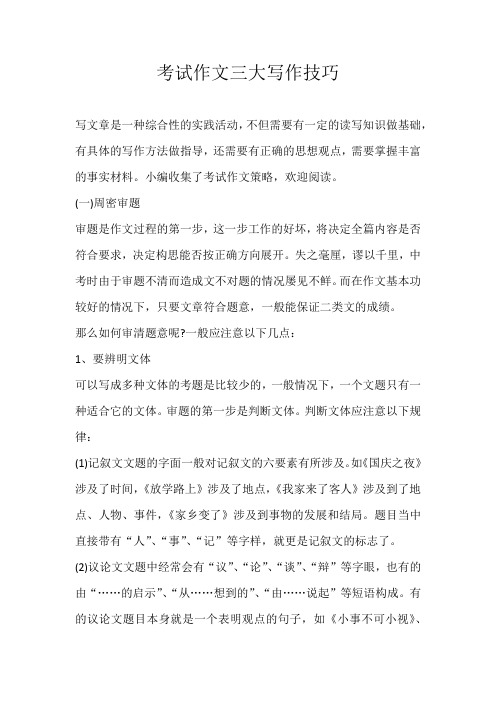 考试作文三大写作技巧

写文章是一种综合性的实践活动，不但需要有一定的读写知识做基础，有具体的写作方法做指导，还需要有正确的思想观点，需要掌握丰富的事实材料。小编收集了考试作文策略，欢迎阅读。

(一)周密审题

审题是作文过程的第一步，这一步工作的好坏，将决定全篇内容是否符合要求，决定构思能否按正确方向展开。失之毫厘，谬以千里，中考时由于审题不清而造成文不对题的情况屡见不鲜。而在作文基本功较好的情况下，只要文章符合题意，一般能保证二类文的成绩。

那么如何审清题意呢?一般应注意以下几点：

1、要辨明文体

可以写成多种文体的考题是比较少的，一般情况下，一个文题只有一种适合它的文体。审题的第一步是判断文体。判断文体应注意以下规律：

(1)记叙文文题的字面一般对记叙文的六要素有所涉及。如《国庆之夜》涉及了时间，《放学路上》涉及了地点，《我家来了客人》涉及到了地点、人物、事件，《家乡变了》涉及到事物的发展和结局。题目当中直接带有“人”、“事”、“记”等字样，就更是记叙文的标志了。

(2)议论文文题中经常会有“议”、“论”、“谈”、“辩”等字眼，也有的由“……的启示”、“从……想到的”、“由……说起”等短语构成。有的议论文题目本身就是一个表明观点的句子，如《小事不可小视》、